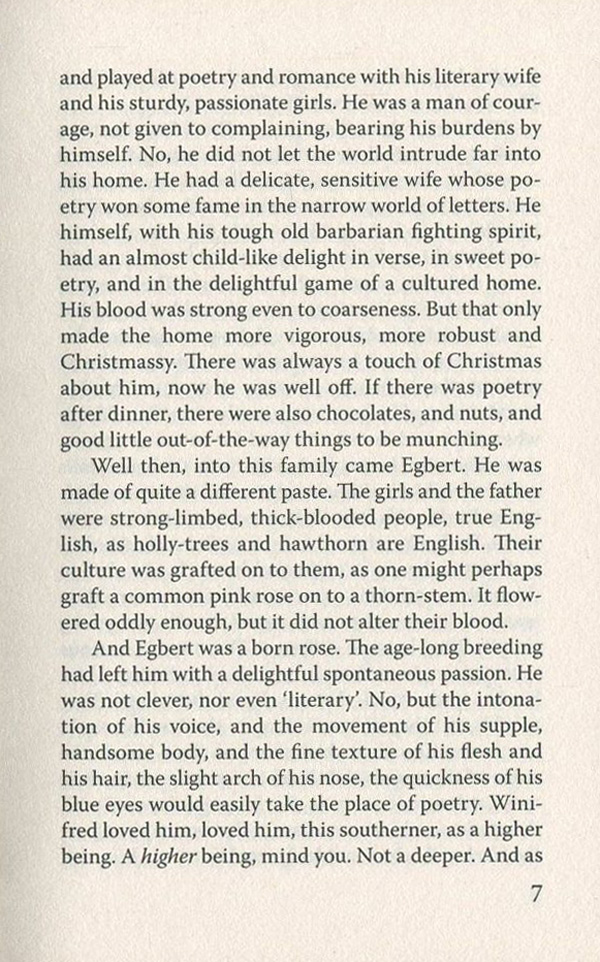 and played at poetry and romance with his literary wife and his sturdy, passionate girls. He was a man of courage, not given to complaining, bearing his burdens by himself. No, he did not let the world intrude far into his home. He had a delicate, sensitive wife whose poetry won some fame in the narrow world of letters. He himself, with his tough old barbarian fighting spirit, had an almost child-like delight in verse, in sweet poetry, and in the delightful game of a cultured home. His blood was strong even to coarseness. But that only made the home more vigorous, more robust and Christmassy. There was always a touch of Christmas about him, now he was well off. If there was poetry after dinner, there were also chocolates, and nuts, and good little out-of-the-way things to be munching.

Well then, into this family came Egbert. He was made of quite a different paste. The girls and the father were strong-limbed, thick-blooded people, true English, as holly-trees and hawthorn are English. Their culture was grafted on to them, as one might perhaps graft a common pink rose on to a thorn-stem. It flowered oddly enough, but it did not alter their blood.

And Egbert was a born rose. The age-long breeding had left him with a delightful spontaneous passion. He was not clever, nor even 'literary'. No, but the intonation of his voice, and the movement of his supple, handsome body, and the fine texture of his flesh and his hair, the slight arch of his nose, the quickness of his blue eyes would easily take the place of poetry. Winifred loved him, loved him, this southerner, as a higher being. A higher being, mind you. Not a deeper. And as

7